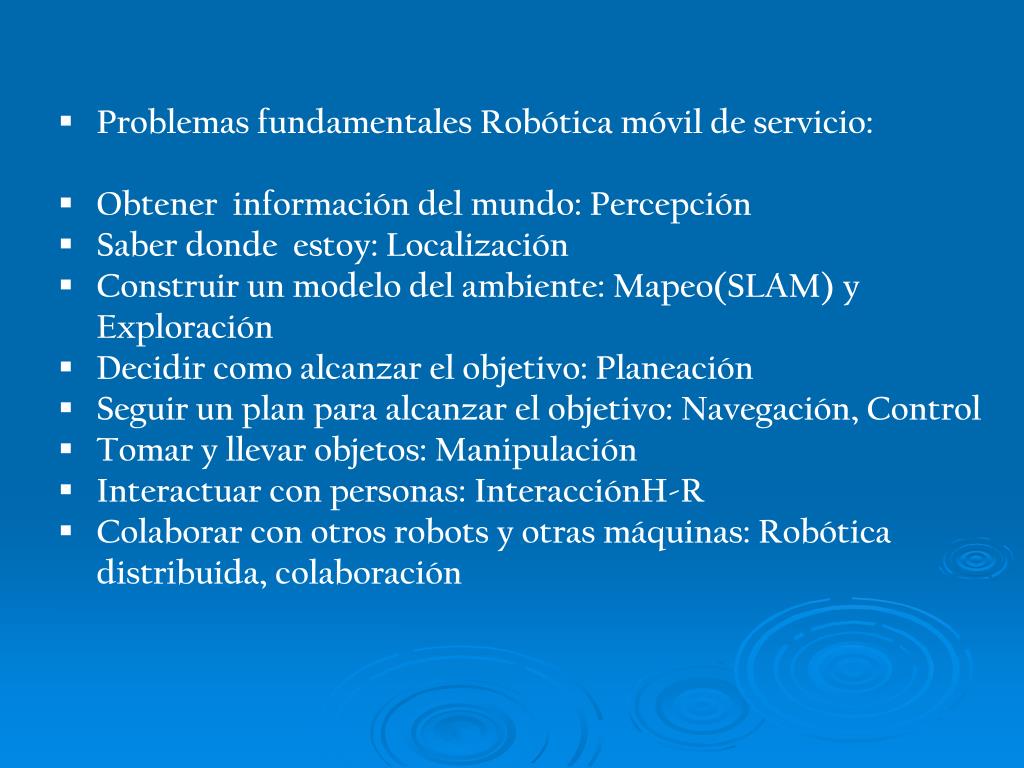 ▪ Problemas fundamentales Robótica móvil de servicio:

▪ Obtener información del mundo: Percepción
▪ Saber donde estoy: Localización
▪ Construir un modelo del ambiente: Mapeo(SLAM) y Exploración
▪ Decidir como alcanzar el objetivo: Planeación
▪ Seguir un plan para alcanzar el objetivo: Navegación, Control
▪ Tomar y llevar objetos: Manipulación
▪ Interactuar con personas: InteracciónH-R
▪ Colaborar con otros robots y otras máquinas: Robótica distribuida, colaboración